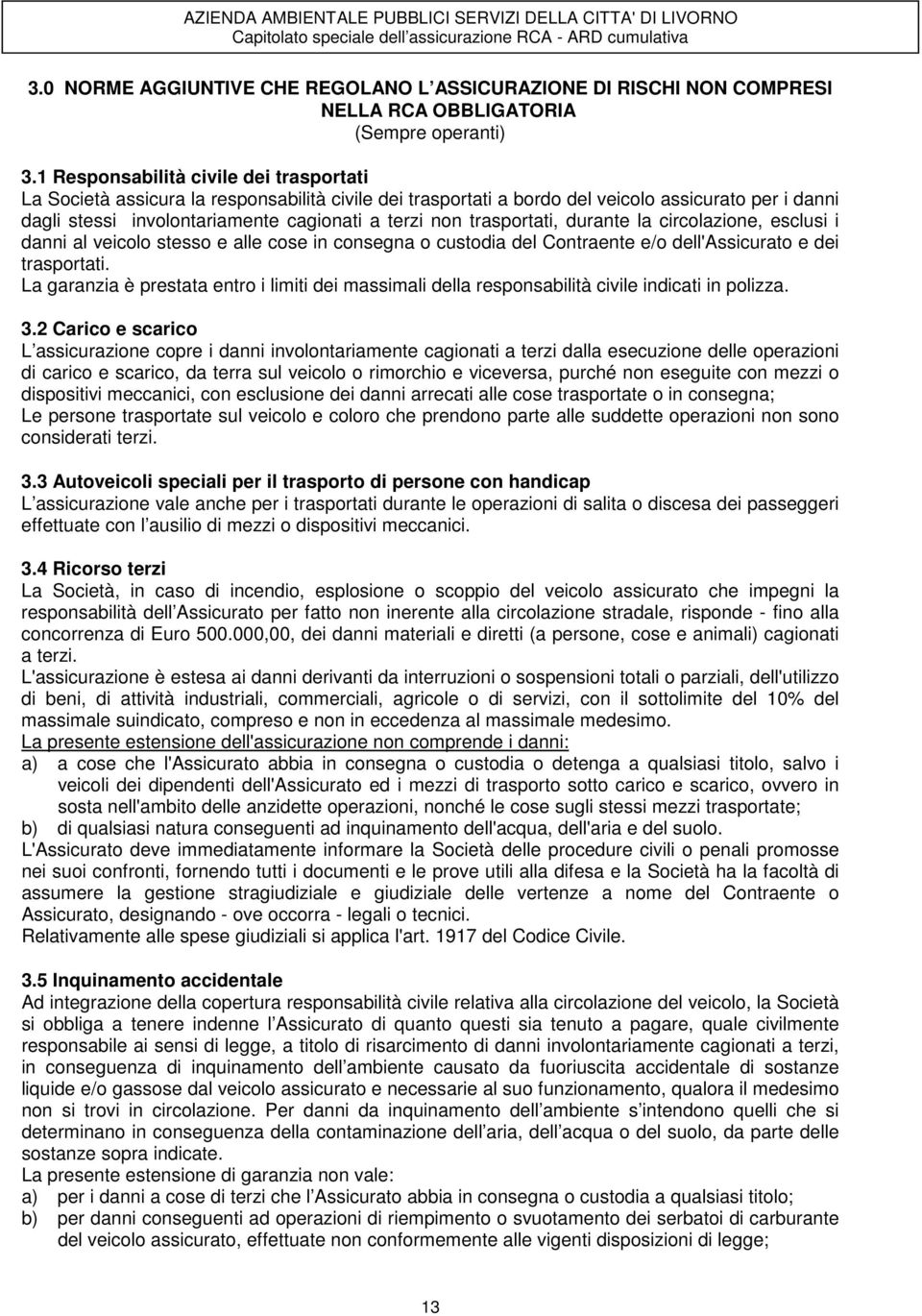 AZIENDA AMBIENTALE PUBBLICI SERVIZI DELLA CITTA' DI LIVORNO
Capitolato speciale dell assicurazione RCA - ARD cumulativa

3.0 NORME AGGIUNTIVE CHE REGOLANO L ASSICURAZIONE DI RISCHI NON COMPRESI NELLA RCA OBBLIGATORIA
(Sempre operanti)

3.1 Responsabilità civile dei trasportati
La Società assicura la responsabilità civile dei trasportati a bordo del veicolo assicurato per i danni dagli stessi involontariamente cagionati a terzi non trasportati, durante la circolazione, esclusi i danni al veicolo stesso e alle cose in consegna o custodia del Contraente e/o dell'Assicurato e dei trasportati.
La garanzia è prestata entro i limiti dei massimali della responsabilità civile indicati in polizza.

3.2 Carico e scarico
L assicurazione copre i danni involontariamente cagionati a terzi dalla esecuzione delle operazioni di carico e scarico, da terra sul veicolo o rimorchio e viceversa, purché non eseguite con mezzi o dispositivi meccanici, con esclusione dei danni arrecati alle cose trasportate o in consegna;
Le persone trasportate sul veicolo e coloro che prendono parte alle suddette operazioni non sono considerati terzi.

3.3 Autoveicoli speciali per il trasporto di persone con handicap
L assicurazione vale anche per i trasportati durante le operazioni di salita o discesa dei passeggeri effettuate con l ausilio di mezzi o dispositivi meccanici.

3.4 Ricorso terzi
La Società, in caso di incendio, esplosione o scoppio del veicolo assicurato che impegni la responsabilità dell Assicurato per fatto non inerente alla circolazione stradale, risponde - fino alla concorrenza di Euro 500.000,00, dei danni materiali e diretti (a persone, cose e animali) cagionati a terzi.
L'assicurazione è estesa ai danni derivanti da interruzioni o sospensioni totali o parziali, dell'utilizzo di beni, di attività industriali, commerciali, agricole o di servizi, con il sottolimite del 10% del massimale suindicato, compreso e non in eccedenza al massimale medesimo.
La presente estensione dell'assicurazione non comprende i danni:
a) a cose che l'Assicurato abbia in consegna o custodia o detenga a qualsiasi titolo, salvo i veicoli dei dipendenti dell'Assicurato ed i mezzi di trasporto sotto carico e scarico, ovvero in sosta nell'ambito delle anzidette operazioni, nonché le cose sugli stessi mezzi trasportate;
b) di qualsiasi natura conseguenti ad inquinamento dell'acqua, dell'aria e del suolo.
L'Assicurato deve immediatamente informare la Società delle procedure civili o penali promosse nei suoi confronti, fornendo tutti i documenti e le prove utili alla difesa e la Società ha la facoltà di assumere la gestione stragiudiziale e giudiziale delle vertenze a nome del Contraente o Assicurato, designando - ove occorra - legali o tecnici.
Relativamente alle spese giudiziali si applica l'art. 1917 del Codice Civile.

3.5 Inquinamento accidentale
Ad integrazione della copertura responsabilità civile relativa alla circolazione del veicolo, la Società si obbliga a tenere indenne l Assicurato di quanto questi sia tenuto a pagare, quale civilmente responsabile ai sensi di legge, a titolo di risarcimento di danni involontariamente cagionati a terzi, in conseguenza di inquinamento dell ambiente causato da fuoriuscita accidentale di sostanze liquide e/o gassose dal veicolo assicurato e necessarie al suo funzionamento, qualora il medesimo non si trovi in circolazione. Per danni da inquinamento dell ambiente s intendono quelli che si determinano in conseguenza della contaminazione dell aria, dell acqua o del suolo, da parte delle sostanze sopra indicate.
La presente estensione di garanzia non vale:
a) per i danni a cose di terzi che l Assicurato abbia in consegna o custodia a qualsiasi titolo;
b) per danni conseguenti ad operazioni di riempimento o svuotamento dei serbatoi di carburante del veicolo assicurato, effettuate non conformemente alle vigenti disposizioni di legge;

13